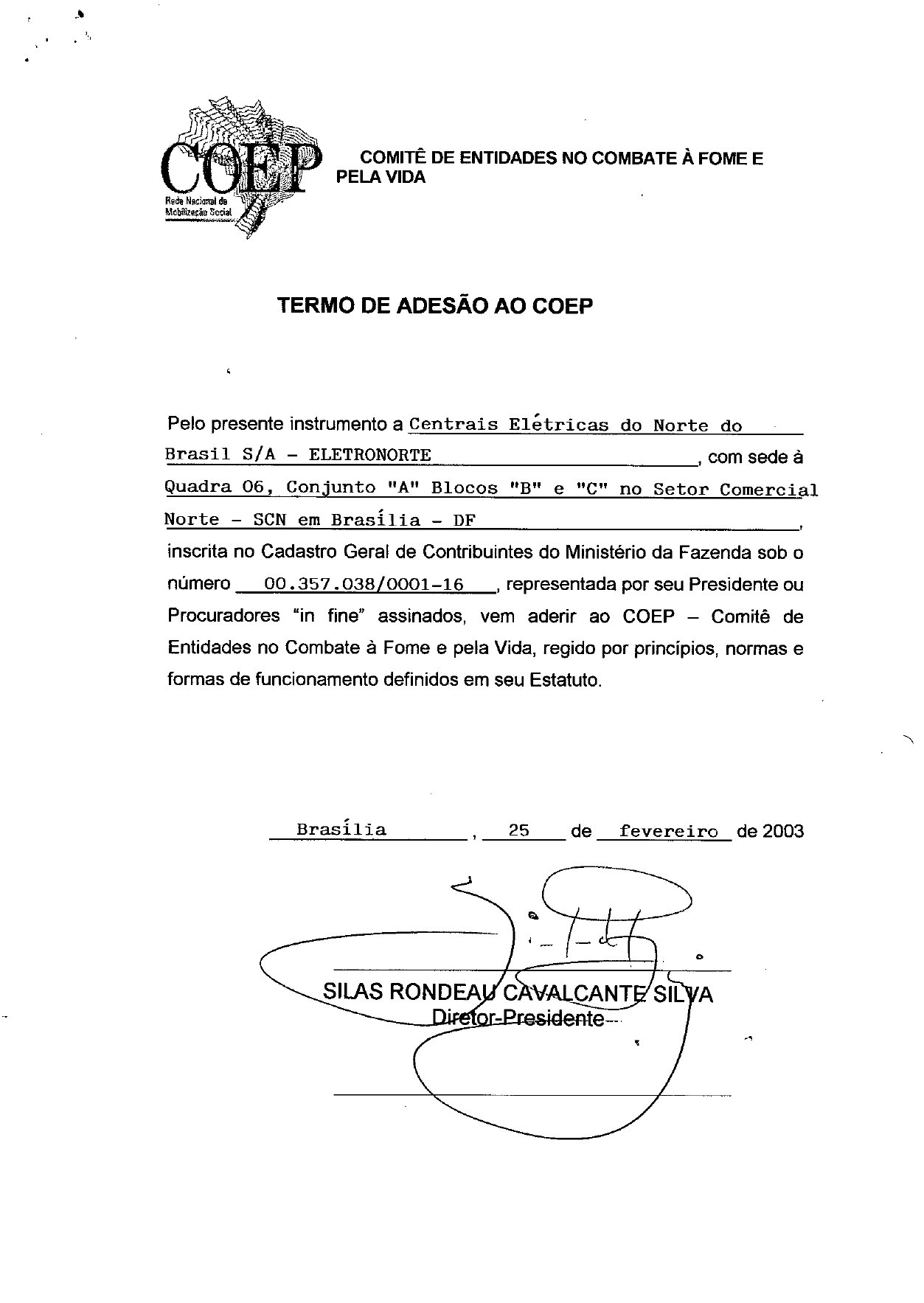 COEP
Rede Nacional de Mobilização Social

COMITÊ DE ENTIDADES NO COMBATE À FOME E PELA VIDA

TERMO DE ADESÃO AO COEP

Pelo presente instrumento a Centrais Elétricas do Norte do Brasil S/A - ELETRONORTE, com sede à Quadra 06, Conjunto "A" Blocos "B" e "C" no Setor Comercial Norte - SCN em Brasília - DF, inscrita no Cadastro Geral de Contribuintes do Ministério da Fazenda sob o número 00.357.038/0001-16, representada por seu Presidente ou Procuradores "in fine" assinados, vem aderir ao COEP – Comitê de Entidades no Combate à Fome e pela Vida, regido por princípios, normas e formas de funcionamento definidos em seu Estatuto.

Brasília, 25 de fevereiro de 2003

SILAS RONDEAU CAVALCANTE SILVA
Diretor-Presidente